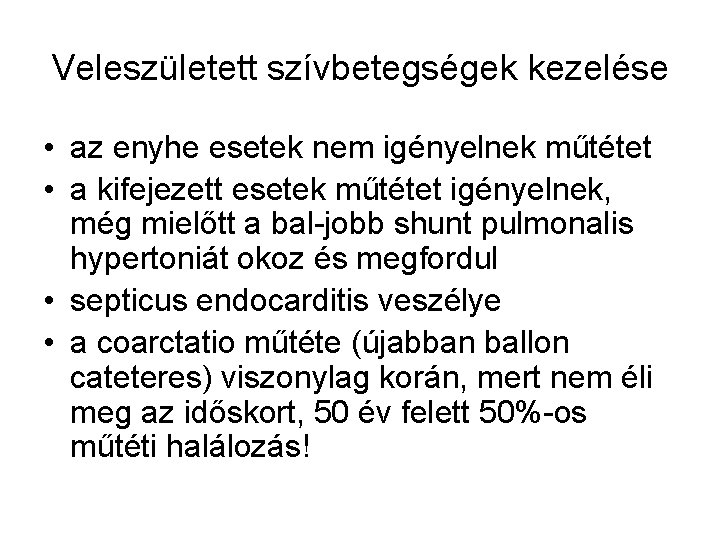 Veleszületett szívbetegségek kezelése

• az enyhe esetek nem igényelnek műtétet
• a kifejezett esetek műtétet igényelnek, még mielőtt a bal-jobb shunt pulmonalis hypertoniát okoz és megfordul
• septicus endocarditis veszélye
• a coarctatio műtéte (újabban ballon cateteres) viszonylag korán, mert nem éli meg az időskort, 50 év felett 50%-os műtéti halálozás!